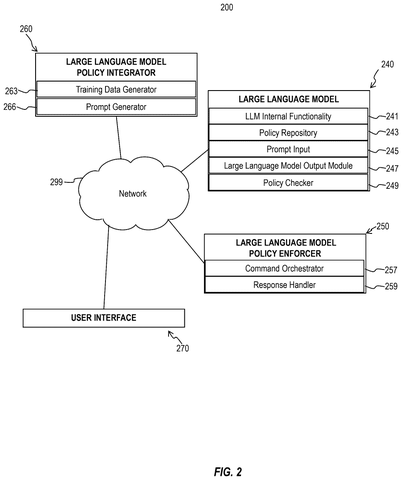 200

260

LARGE LANGUAGE MODEL POLICY INTEGRATOR

263 Training Data Generator

266 Prompt Generator

240

LARGE LANGUAGE MODEL

LLM Internal Functionality 241

Policy Repository 243

Prompt Input 245

Large Language Model Output Module 247

Policy Checker 249

299

Network

250

LARGE LANGUAGE MODEL POLICY ENFORCER

Command Orchestrator 257

Response Handler 259

USER INTERFACE

270

FIG. 2